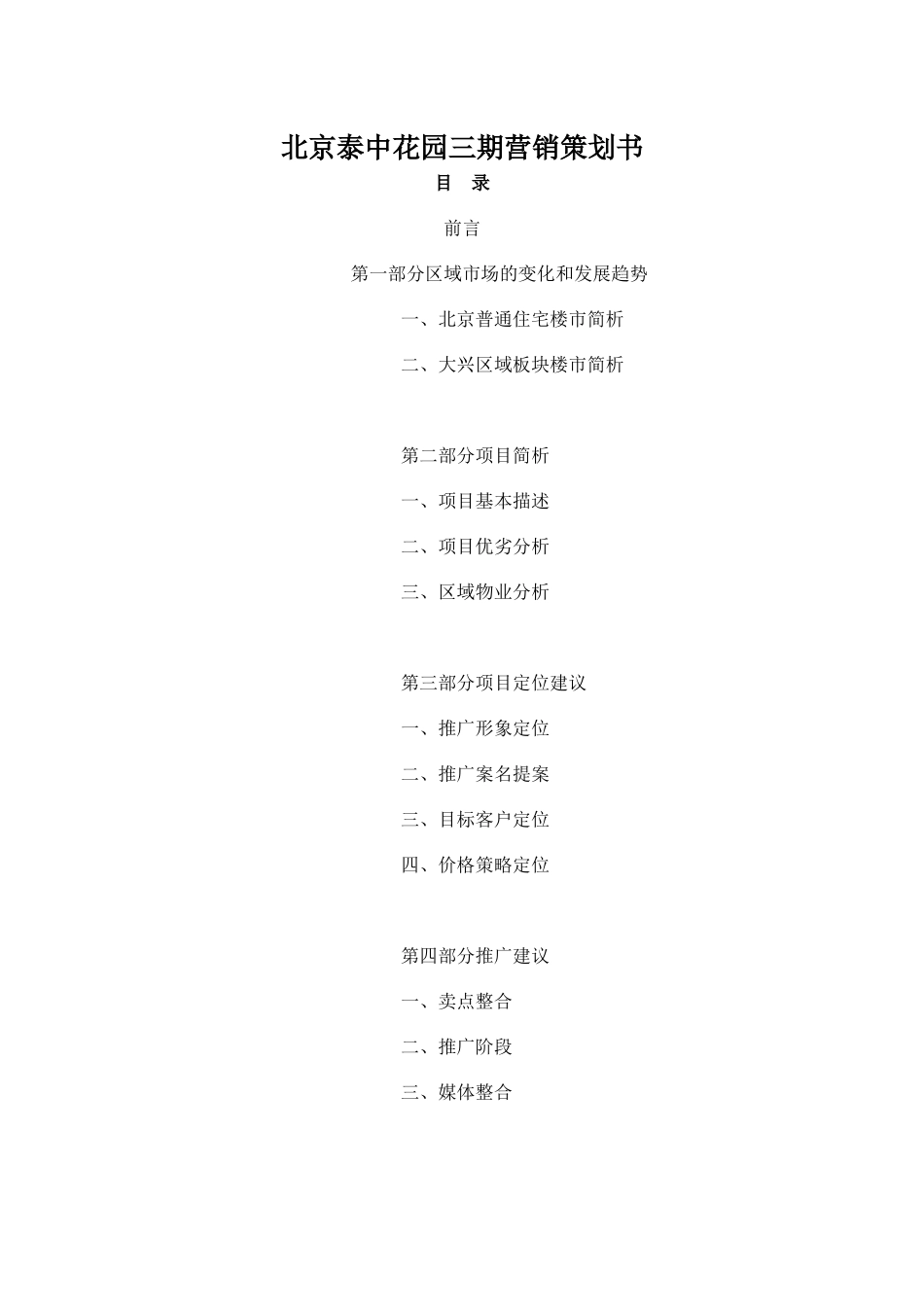 北京泰中花园三期营销策划书

目　录

前言

第一部分区域市场的变化和发展趋势

一、北京普通住宅楼市简析

二、大兴区域板块楼市简析

第二部分项目简析

一、项目基本描述

二、项目优劣分析

三、区域物业分析

第三部分项目定位建议

一、推广形象定位

二、推广案名提案

三、目标客户定位

四、价格策略定位

第四部分推广建议

一、卖点整合

二、推广阶段

三、媒体整合